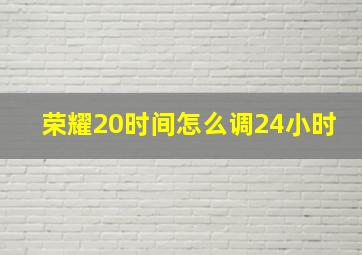 荣耀20时间怎么调24小时